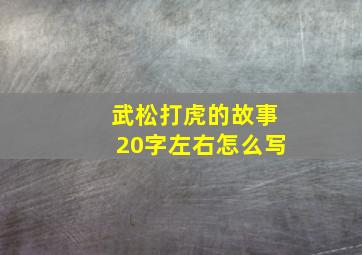 武松打虎的故事
20字左右怎么写